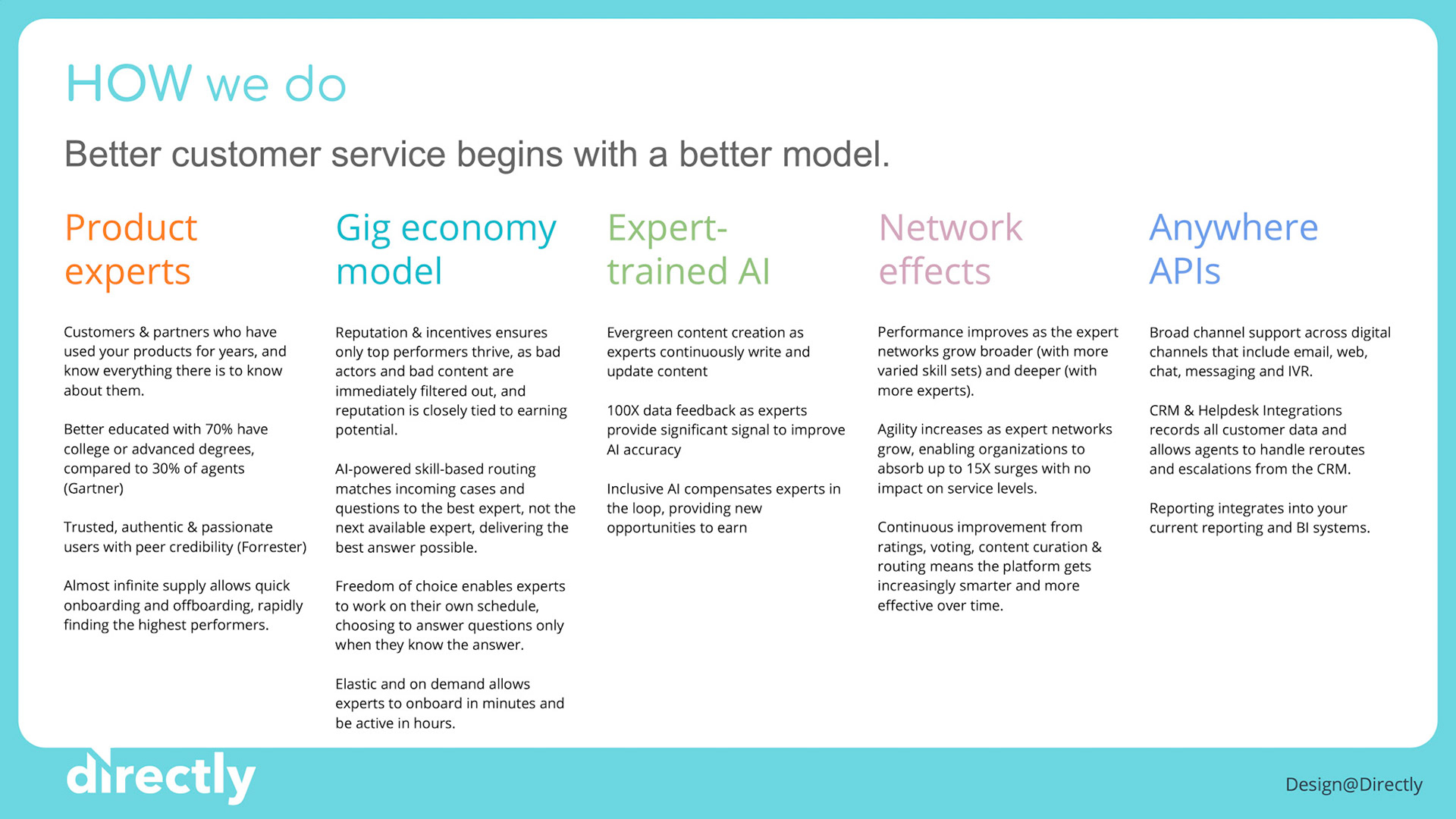 HOW we do

Better customer service begins with a better model.

Product experts

Customers & partners who have used your products for years, and know everything there is to know about them.

Better educated with 70% have college or advanced degrees, compared to 30% of agents (Gartner)

Trusted, authentic & passionate users with peer credibility (Forrester)

Almost infinite supply allows quick onboarding and offboarding, rapidly finding the highest performers.

Gig economy model

Reputation & incentives ensures only top performers thrive, as bad actors and bad content are immediately filtered out, and reputation is closely tied to earning potential.

AI-powered skill-based routing matches incoming cases and questions to the best expert, not the next available expert, delivering the best answer possible.

Freedom of choice enables experts to work on their own schedule, choosing to answer questions only when they know the answer.

Elastic and on demand allows experts to onboard in minutes and be active in hours.

Expert-trained AI

Evergreen content creation as experts continuously write and update content

100X data feedback as experts provide significant signal to improve AI accuracy

Inclusive AI compensates experts in the loop, providing new opportunities to earn

Network effects

Performance improves as the expert networks grow broader (with more varied skill sets) and deeper (with more experts).

Agility increases as expert networks grow, enabling organizations to absorb up to 15X surges with no impact on service levels.

Continuous improvement from ratings, voting, content curation & routing means the platform gets increasingly smarter and more effective over time.

Anywhere APIs

Broad channel support across digital channels that include email, web, chat, messaging and IVR.

CRM & Helpdesk Integrations records all customer data and allows agents to handle reroutes and escalations from the CRM.

Reporting integrates into your current reporting and BI systems.

directly

Design@Directly